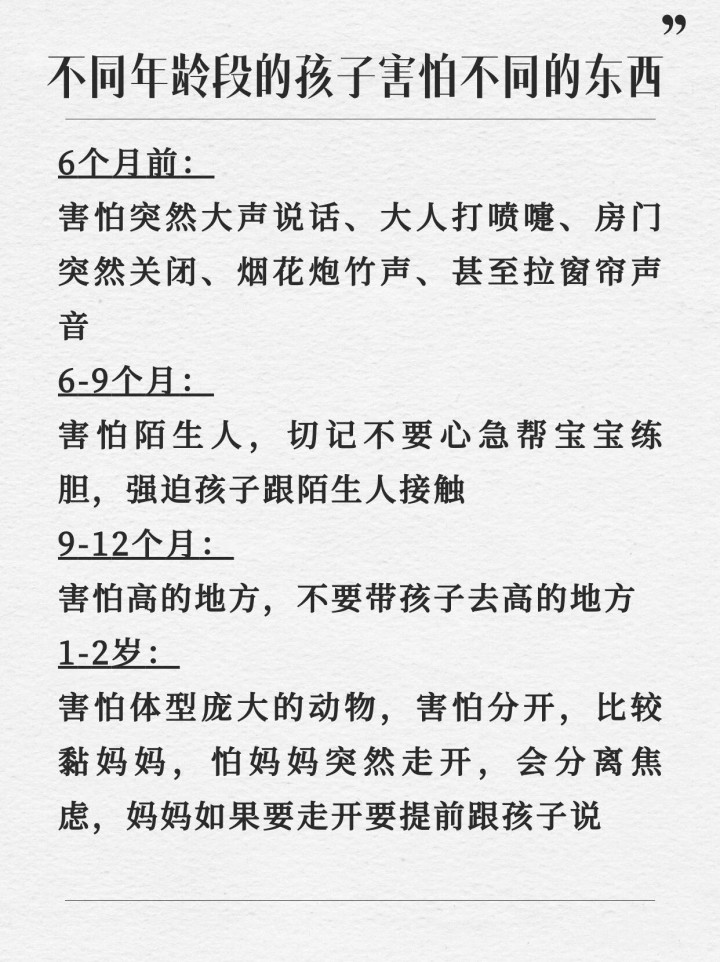 ”

不同年龄段的孩子害怕不同的东西

6个月前：

害怕突然大声说话、大人打喷嚏、房门突然关闭、烟花炮竹声、甚至拉窗帘声音

6-9个月：

害怕陌生人，切记不要心急帮宝宝练胆，强迫孩子跟陌生人接触

9-12个月：

害怕高的地方，不要带孩子去高的地方

1-2岁：

害怕体型庞大的动物，害怕分开，比较黏妈妈，怕妈妈突然走开，会分离焦虑，妈妈如果要走开要提前跟孩子说